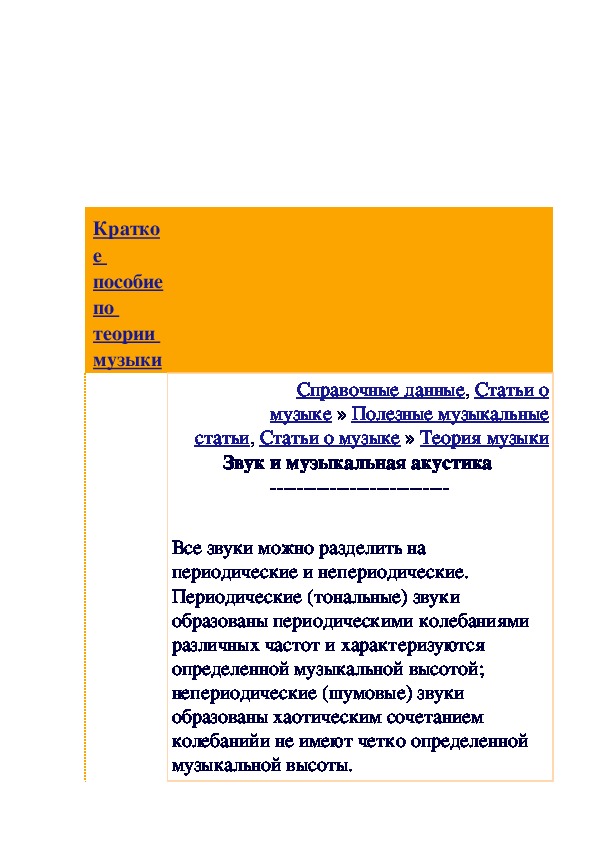 Краткое пособие по теории музыки

Справочные данные, Статьи о музыке » Полезные музыкальные статьи, Статьи о музыке » Теория музыки
Звук и музыкальная акустика
------------------------

Все звуки можно разделить на периодические и непериодические. Периодические (тональные) звуки образованы периодическими колебаниями различных частот и характеризуются определенной музыкальной высотой; непериодические (шумовые) звуки образованы хаотическим сочетанием колебанийи не имеют четко определенной музыкальной высоты.